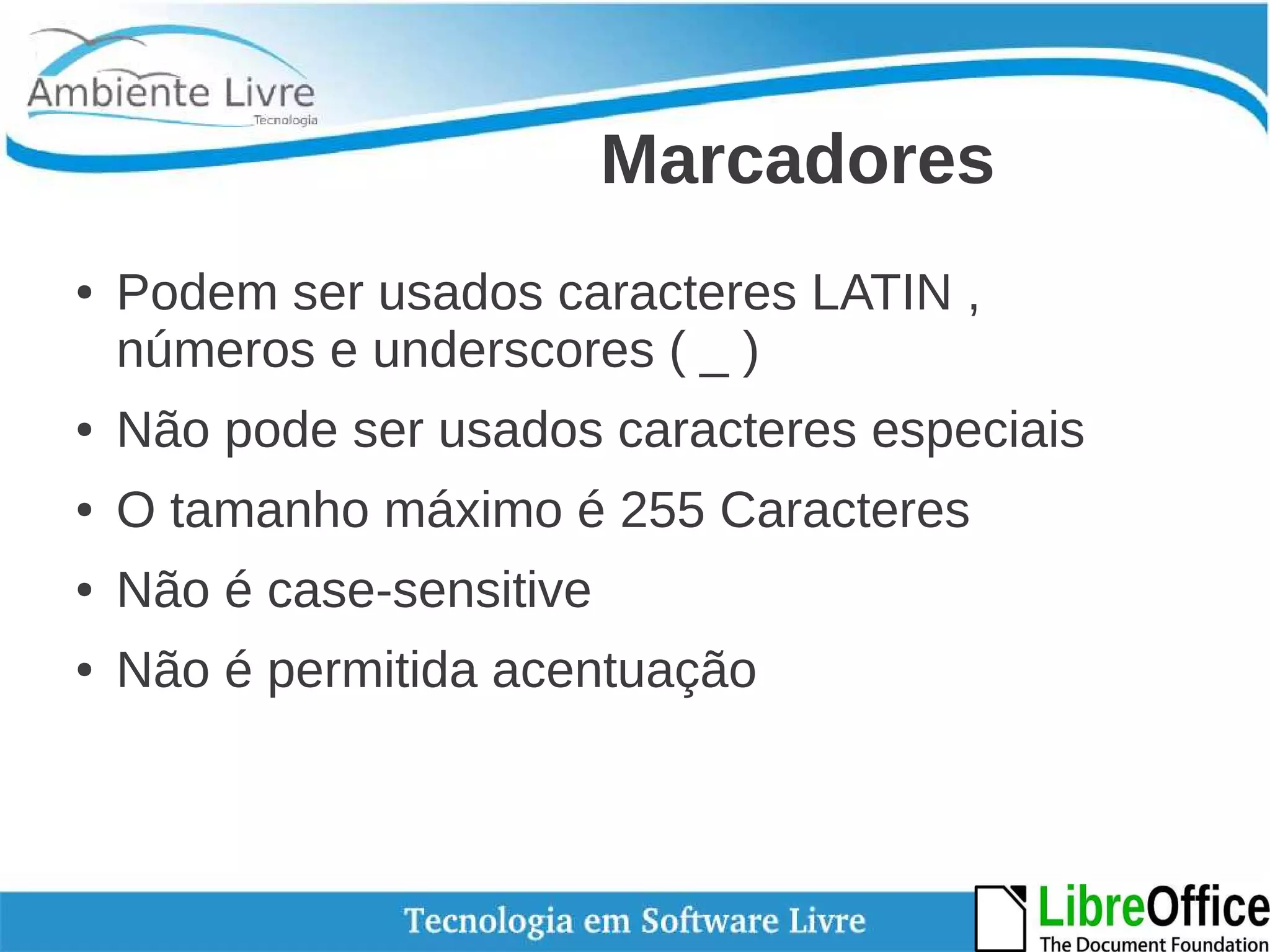 Ambiente Livre
Tecnologia

Marcadores

• Podem ser usados caracteres LATIN , números e underscores ( _ )
• Não pode ser usados caracteres especiais
• O tamanho máximo é 255 Caracteres
• Não é case-sensitive
• Não é permitida acentuação

Tecnologia em Software Livre

LibreOffice
The Document Foundation